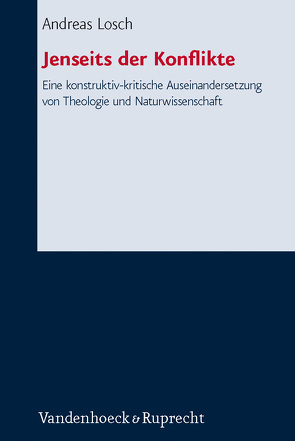 Andreas Losch

Jenseits der Konflikte

Eine konstruktiv-kritische Auseinandersetzung von Theologie und Naturwissenschaft

Vandenhoeck & Ruprecht